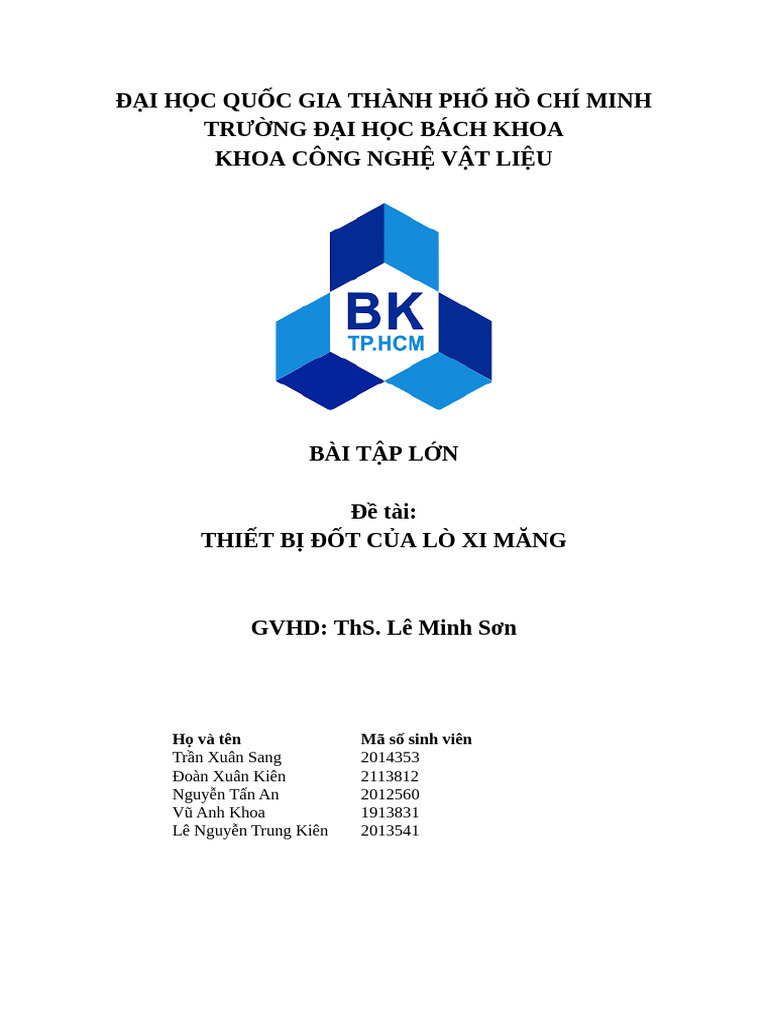 ĐẠI HỌC QUỐC GIA THÀNH PHỐ HỒ CHÍ MINH
TRƯỜNG ĐẠI HỌC BÁCH KHOA
KHOA CÔNG NGHỆ VẬT LIỆU

BK
TP.HCM

BÀI TẬP LỚN

Đề tài:
THIẾT BỊ ĐỐT CỦA LÒ XI MĂNG

GVHD: ThS. Lê Minh Sơn

| Họ và tên | Mã số sinh viên |
|---|---|
| Trần Xuân Sang | 2014353 |
| Đoàn Xuân Kiên | 2113812 |
| Nguyễn Tấn An | 2012560 |
| Vũ Anh Khoa | 1913831 |
| Lê Nguyễn Trung Kiên | 2013541 |